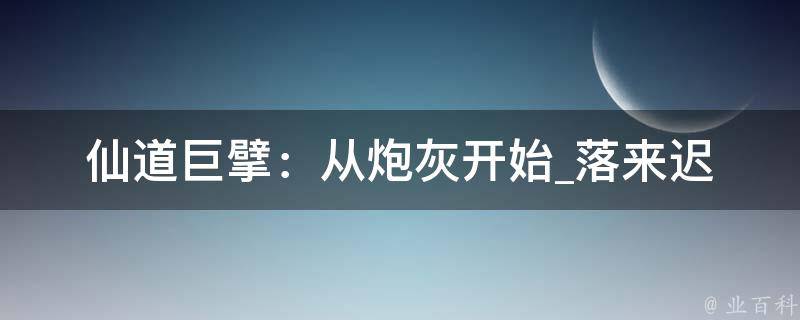 仙道巨擘：从炮灰开始_落来迟

@ 业百科